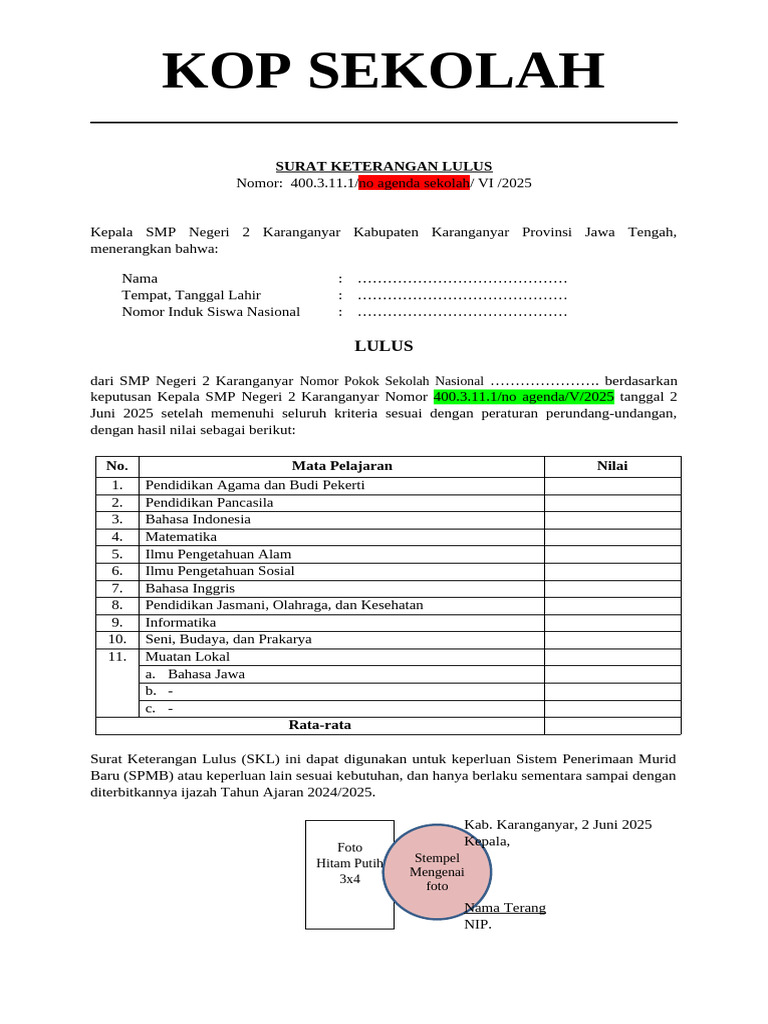 KOP SEKOLAH

SURAT KETERANGAN LULUS
Nomor: 400.3.11.1/no agenda sekolah/ VI /2025

Kepala SMP Negeri 2 Karanganyar Kabupaten Karanganyar Provinsi Jawa Tengah, menerangkan bahwa:

Nama : ……………………………………
Tempat, Tanggal Lahir : ……………………………………
Nomor Induk Siswa Nasional : ……………………………………

LULUS

dari SMP Negeri 2 Karanganyar Nomor Pokok Sekolah Nasional …………………. berdasarkan keputusan Kepala SMP Negeri 2 Karanganyar Nomor 400.3.11.1/no agenda/V/2025 tanggal 2 Juni 2025 setelah memenuhi seluruh kriteria sesuai dengan peraturan perundang-undangan, dengan hasil nilai sebagai berikut:

| No. | Mata Pelajaran | Nilai |
|---|---|---|
| 1. | Pendidikan Agama dan Budi Pekerti | |
| 2. | Pendidikan Pancasila | |
| 3. | Bahasa Indonesia | |
| 4. | Matematika | |
| 5. | Ilmu Pengetahuan Alam | |
| 6. | Ilmu Pengetahuan Sosial | |
| 7. | Bahasa Inggris | |
| 8. | Pendidikan Jasmani, Olahraga, dan Kesehatan | |
| 9. | Informatika | |
| 10. | Seni, Budaya, dan Prakarya | |
| 11. | Muatan Lokal | |
| | a. Bahasa Jawa | |
| | b. - | |
| | c. - | |
| Rata-rata | | |

Surat Keterangan Lulus (SKL) ini dapat digunakan untuk keperluan Sistem Penerimaan Murid Baru (SPMB) atau keperluan lain sesuai kebutuhan, dan hanya berlaku sementara sampai dengan diterbitkannya ijazah Tahun Ajaran 2024/2025.

Foto
Hitam Putih
3x4

Stempel
Mengenai
foto

Kab. Karanganyar, 2 Juni 2025
Kepala,

Nama Terang
NIP.